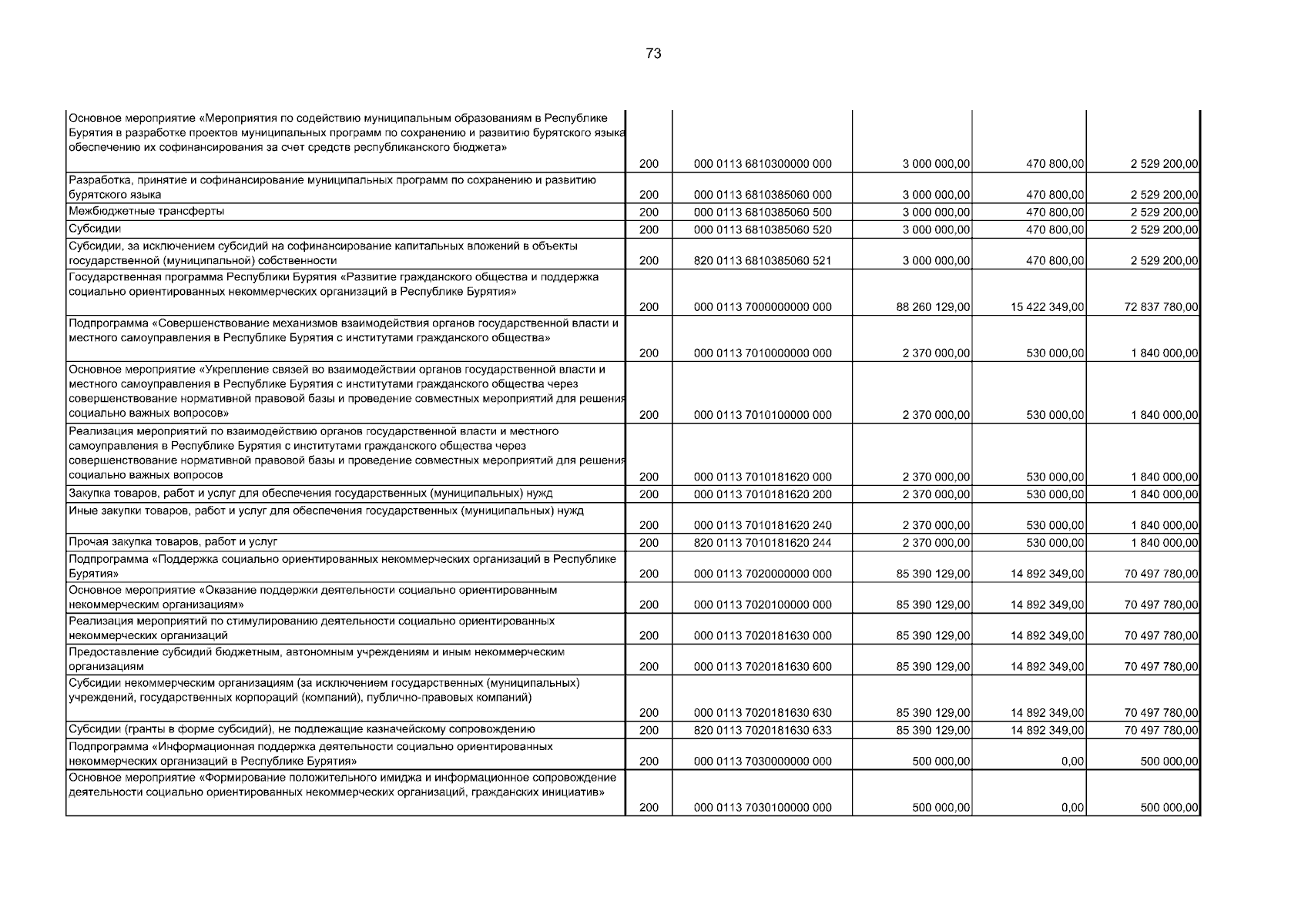 73

| | | | | | |
|---|---|---|---|---|---|
| Основное мероприятие «Мероприятия по содействию муниципальным образованиям в Республике Бурятия в разработке проектов муниципальных программ по сохранению и развитию бурятского языка обеспечению их софинансирования за счет средств республиканского бюджета» | 200 | 000 0113 6810300000 000 | 3 000 000,00 | 470 800,00 | 2 529 200,00 |
| Разработка, принятие и софинансирование муниципальных программ по сохранению и развитию бурятского языка | 200 | 000 0113 6810385060 000 | 3 000 000,00 | 470 800,00 | 2 529 200,00 |
| Межбюджетные трансферты | 200 | 000 0113 6810385060 500 | 3 000 000,00 | 470 800,00 | 2 529 200,00 |
| Субсидии | 200 | 000 0113 6810385060 520 | 3 000 000,00 | 470 800,00 | 2 529 200,00 |
| Субсидии, за исключением субсидий на софинансирование капитальных вложений в объекты государственной (муниципальной) собственности | 200 | 820 0113 6810385060 521 | 3 000 000,00 | 470 800,00 | 2 529 200,00 |
| Государственная программа Республики Бурятия «Развитие гражданского общества и поддержка социально ориентированных некоммерческих организаций в Республике Бурятия» | 200 | 000 0113 7000000000 000 | 88 260 129,00 | 15 422 349,00 | 72 837 780,00 |
| Подпрограмма «Совершенствование механизмов взаимодействия органов государственной власти и местного самоуправления в Республике Бурятия с институтами гражданского общества» | 200 | 000 0113 7010000000 000 | 2 370 000,00 | 530 000,00 | 1 840 000,00 |
| Основное мероприятие «Укрепление связей во взаимодействии органов государственной власти и местного самоуправления в Республике Бурятия с институтами гражданского общества через совершенствование нормативной правовой базы и проведение совместных мероприятий для решения социально важных вопросов» | 200 | 000 0113 7010100000 000 | 2 370 000,00 | 530 000,00 | 1 840 000,00 |
| Реализация мероприятий по взаимодействию органов государственной власти и местного самоуправления в Республике Бурятия с институтами гражданского общества через совершенствование нормативной правовой базы и проведение совместных мероприятий для решения социально важных вопросов | 200 | 000 0113 7010181620 000 | 2 370 000,00 | 530 000,00 | 1 840 000,00 |
| Закупка товаров, работ и услуг для обеспечения государственных (муниципальных) нужд | 200 | 000 0113 7010181620 200 | 2 370 000,00 | 530 000,00 | 1 840 000,00 |
| Иные закупки товаров, работ и услуг для обеспечения государственных (муниципальных) нужд | 200 | 000 0113 7010181620 240 | 2 370 000,00 | 530 000,00 | 1 840 000,00 |
| Прочая закупка товаров, работ и услуг | 200 | 820 0113 7010181620 244 | 2 370 000,00 | 530 000,00 | 1 840 000,00 |
| Подпрограмма «Поддержка социально ориентированных некоммерческих организаций в Республике Бурятия» | 200 | 000 0113 7020000000 000 | 85 390 129,00 | 14 892 349,00 | 70 497 780,00 |
| Основное мероприятие «Оказание поддержки деятельности социально ориентированным некоммерческим организациям» | 200 | 000 0113 7020100000 000 | 85 390 129,00 | 14 892 349,00 | 70 497 780,00 |
| Реализация мероприятий по стимулированию деятельности социально ориентированных некоммерческих организаций | 200 | 000 0113 7020181630 000 | 85 390 129,00 | 14 892 349,00 | 70 497 780,00 |
| Предоставление субсидий бюджетным, автономным учреждениям и иным некоммерческим организациям | 200 | 000 0113 7020181630 600 | 85 390 129,00 | 14 892 349,00 | 70 497 780,00 |
| Субсидии некоммерческим организациям (за исключением государственных (муниципальных) учреждений, государственных корпораций (компаний), публично-правовых компаний) | 200 | 000 0113 7020181630 630 | 85 390 129,00 | 14 892 349,00 | 70 497 780,00 |
| Субсидии (гранты в форме субсидий), не подлежащие казначейскому сопровождению | 200 | 820 0113 7020181630 633 | 85 390 129,00 | 14 892 349,00 | 70 497 780,00 |
| Подпрограмма «Информационная поддержка деятельности социально ориентированных некоммерческих организаций в Республике Бурятия» | 200 | 000 0113 7030000000 000 | 500 000,00 | 0,00 | 500 000,00 |
| Основное мероприятие «Формирование положительного имиджа и информационное сопровождение деятельности социально ориентированных некоммерческих организаций, гражданских инициатив» | 200 | 000 0113 7030100000 000 | 500 000,00 | 0,00 | 500 000,00 |